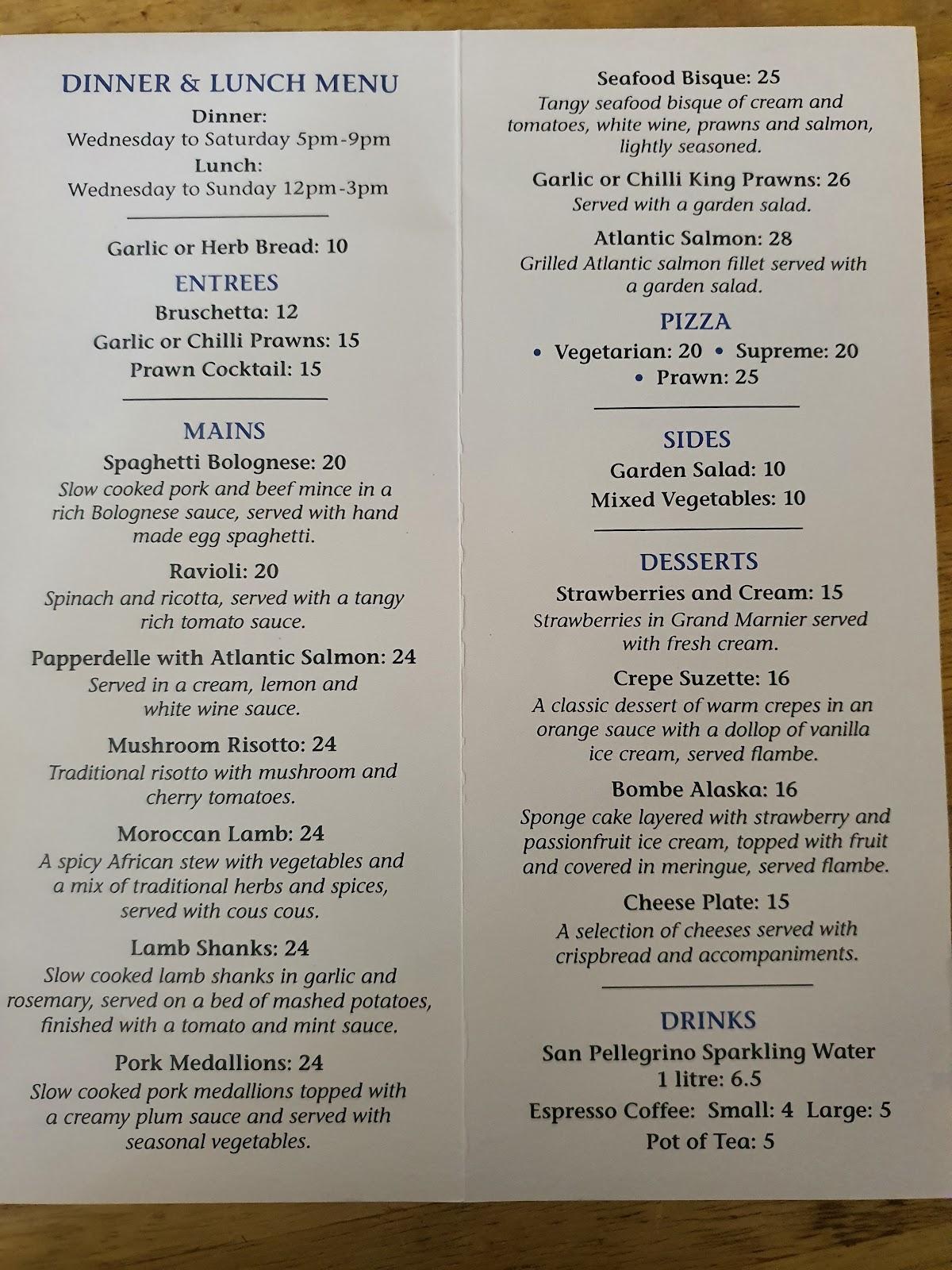 DINNER & LUNCH MENU
Dinner:
Wednesday to Saturday 5pm-9pm
Lunch:
Wednesday to Sunday 12pm-3pm

Garlic or Herb Bread: 10

ENTREES
Bruschetta: 12
Garlic or Chilli Prawns: 15
Prawn Cocktail: 15

MAINS
Spaghetti Bolognese: 20
Slow cooked pork and beef mince in a rich Bolognese sauce, served with hand made egg spaghetti.

Ravioli: 20
Spinach and ricotta, served with a tangy rich tomato sauce.

Papperdelle with Atlantic Salmon: 24
Served in a cream, lemon and white wine sauce.

Mushroom Risotto: 24
Traditional risotto with mushroom and cherry tomatoes.

Moroccan Lamb: 24
A spicy African stew with vegetables and a mix of traditional herbs and spices, served with cous cous.

Lamb Shanks: 24
Slow cooked lamb shanks in garlic and rosemary, served on a bed of mashed potatoes, finished with a tomato and mint sauce.

Pork Medallions: 24
Slow cooked pork medallions topped with a creamy plum sauce and served with seasonal vegetables.

Seafood Bisque: 25
Tangy seafood bisque of cream and tomatoes, white wine, prawns and salmon, lightly seasoned.

Garlic or Chilli King Prawns: 26
Served with a garden salad.

Atlantic Salmon: 28
Grilled Atlantic salmon fillet served with a garden salad.

PIZZA
• Vegetarian: 20 • Supreme: 20
• Prawn: 25

SIDES
Garden Salad: 10
Mixed Vegetables: 10

DESSERTS
Strawberries and Cream: 15
Strawberries in Grand Marnier served with fresh cream.

Crepe Suzette: 16
A classic dessert of warm crepes in an orange sauce with a dollop of vanilla ice cream, served flambe.

Bombe Alaska: 16
Sponge cake layered with strawberry and passionfruit ice cream, topped with fruit and covered in meringue, served flambe.

Cheese Plate: 15
A selection of cheeses served with crispbread and accompaniments.

DRINKS
San Pellegrino Sparkling Water
1 litre: 6.5
Espresso Coffee: Small: 4 Large: 5
Pot of Tea: 5